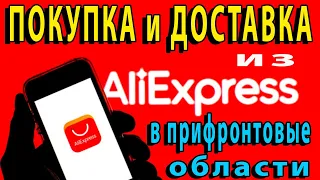 ПОКУПКА и ДОСТАВКА

из

AliExpress

AliExpress

в прифронтовые области